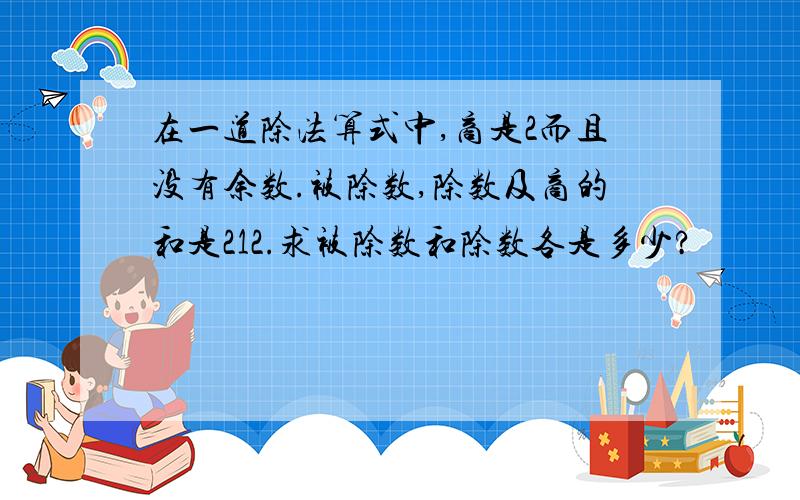 在一道除法算式中,商是2而且没有余数.被除数,除数及商的和是212.求被除数和除数各是多少?